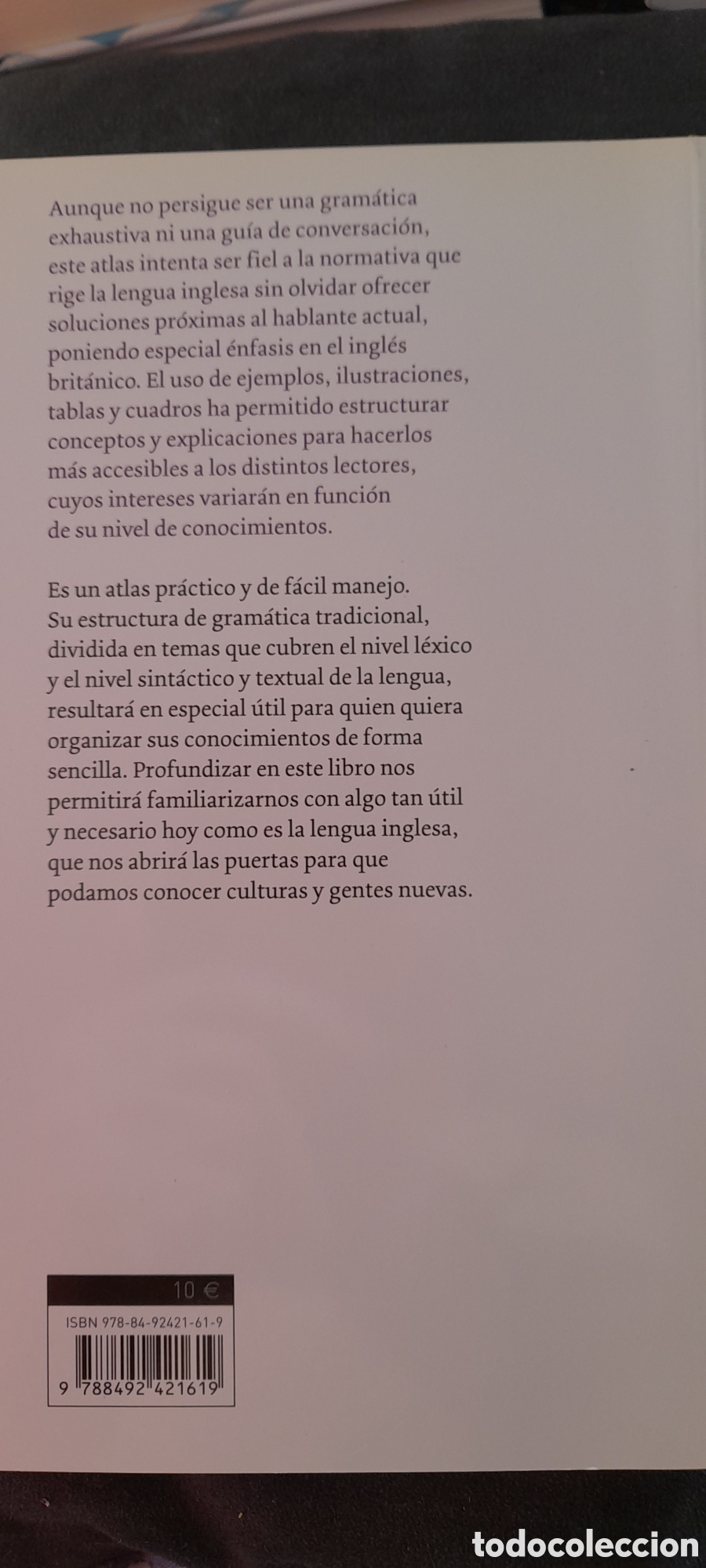 Aunque no persigue ser una gramática exhaustiva ni una guía de conversación, este atlas intenta ser fiel a la normativa que rige la lengua inglesa sin olvidar ofrecer soluciones próximas al hablante actual, poniendo especial énfasis en el inglés británico. El uso de ejemplos, ilustraciones, tablas y cuadros ha permitido estructurar conceptos y explicaciones para hacerlos más accesibles a los distintos lectores, cuyos intereses variarán en función de su nivel de conocimientos.

Es un atlas práctico y de fácil manejo. Su estructura de gramática tradicional, dividida en temas que cubren el nivel léxico y el nivel sintáctico y textual de la lengua, resultará en especial útil para quien quiera organizar sus conocimientos de forma sencilla. Profundizar en este libro nos permitirá familiarizarnos con algo tan útil y necesario hoy como es la lengua inglesa, que nos abrirá las puertas para que podamos conocer culturas y gentes nuevas.

10 €

ISBN 978-84-92421-61-9

9 788492 421619

todocoleccion